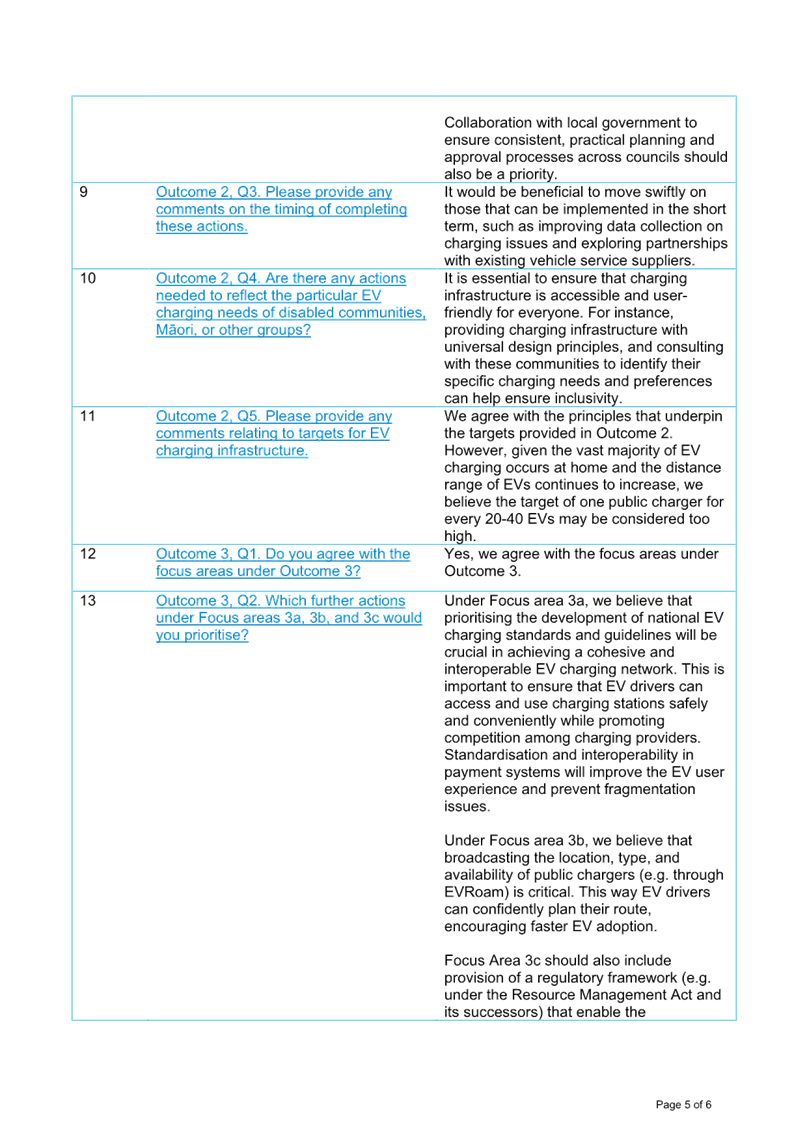 | | | |
|---|---|---|
| | | Collaboration with local government to ensure consistent, practical planning and approval processes across councils should also be a priority. |
| 9 | Outcome 2, Q3. Please provide any comments on the timing of completing these actions. | It would be beneficial to move swiftly on those that can be implemented in the short term, such as improving data collection on charging issues and exploring partnerships with existing vehicle service suppliers. |
| 10 | Outcome 2, Q4. Are there any actions needed to reflect the particular EV charging needs of disabled communities, Māori, or other groups? | It is essential to ensure that charging infrastructure is accessible and user-friendly for everyone. For instance, providing charging infrastructure with universal design principles, and consulting with these communities to identify their specific charging needs and preferences can help ensure inclusivity. |
| 11 | Outcome 2, Q5. Please provide any comments relating to targets for EV charging infrastructure. | We agree with the principles that underpin the targets provided in Outcome 2. However, given the vast majority of EV charging occurs at home and the distance range of EVs continues to increase, we believe the target of one public charger for every 20-40 EVs may be considered too high. |
| 12 | Outcome 3, Q1. Do you agree with the focus areas under Outcome 3? | Yes, we agree with the focus areas under Outcome 3. |
| 13 | Outcome 3, Q2. Which further actions under Focus areas 3a, 3b, and 3c would you prioritise? | Under Focus area 3a, we believe that prioritising the development of national EV charging standards and guidelines will be crucial in achieving a cohesive and interoperable EV charging network. This is important to ensure that EV drivers can access and use charging stations safely and conveniently while promoting competition among charging providers. Standardisation and interoperability in payment systems will improve the EV user experience and prevent fragmentation issues.<br><br>Under Focus area 3b, we believe that broadcasting the location, type, and availability of public chargers (e.g. through EVRoam) is critical. This way EV drivers can confidently plan their route, encouraging faster EV adoption.<br><br>Focus Area 3c should also include provision of a regulatory framework (e.g. under the Resource Management Act and its successors) that enable the |

Page 5 of 6